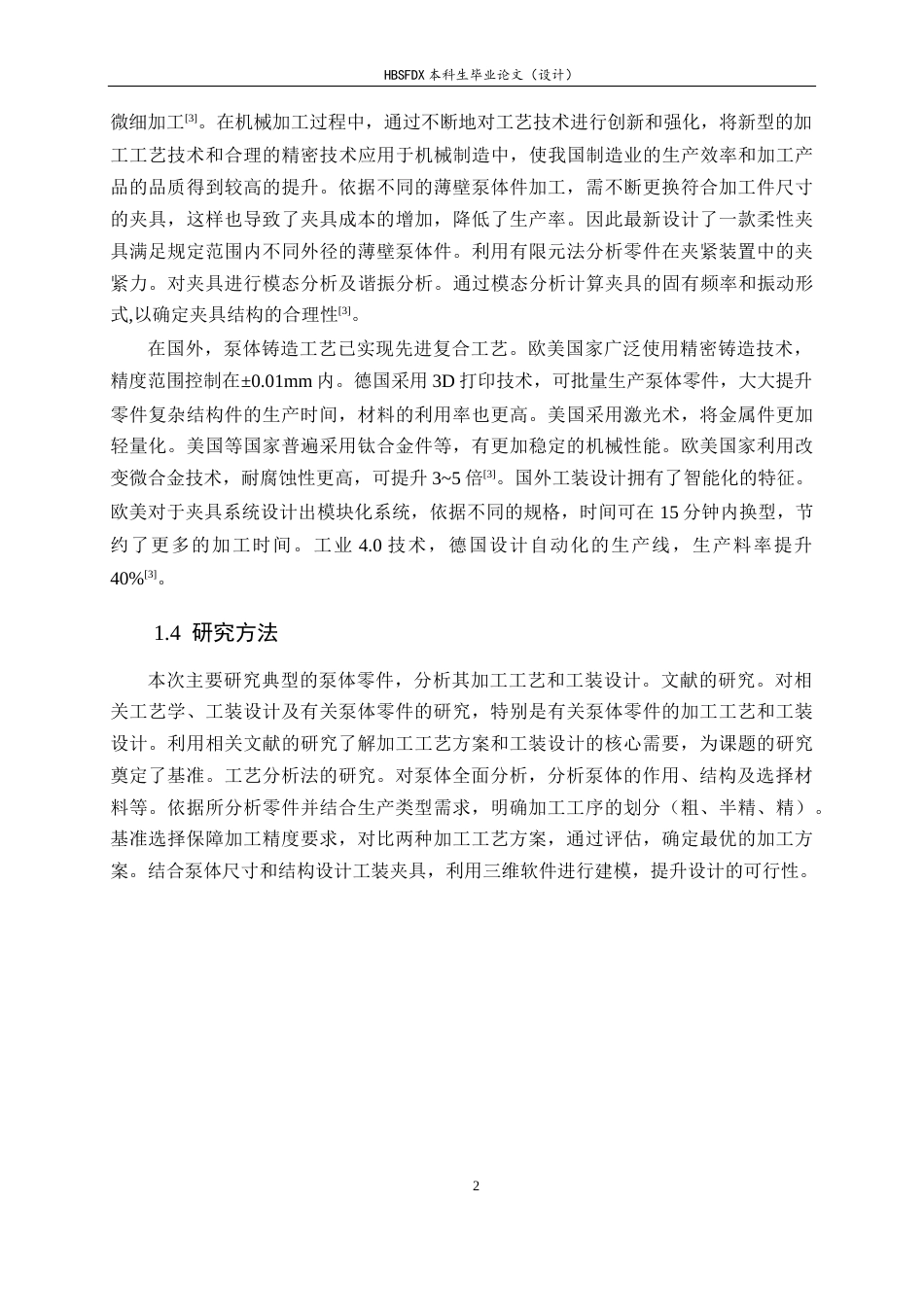 HBSFDX本科生毕业论文（设计）

微细加工$^{[3]}$。在机械加工过程中，通过不断地对工艺技术进行创新和强化，将新型的加工工艺技术和合理的精密技术应用于机械制造中，使我国制造业的生产效率和加工产品的品质得到较高的提升。依据不同的薄壁泵体件加工，需不断更换符合加工件尺寸的夹具，这样也导致了夹具成本的增加，降低了生产率。因此最新设计了一款柔性夹具满足规定范围内不同外径的薄壁泵体件。利用有限元法分析零件在夹紧装置中的夹紧力。对夹具进行模态分析及谐振分析。通过模态分析计算夹具的固有频率和振动形式,以确定夹具结构的合理性$^{[3]}$。

在国外，泵体铸造工艺已实现先进复合工艺。欧美国家广泛使用精密铸造技术，精度范围控制在±0.01mm内。德国采用3D打印技术，可批量生产泵体零件，大大提升零件复杂结构件的生产时间，材料的利用率也更高。美国采用激光术，将金属件更加轻量化。美国等国家普遍采用钛合金件等，有更加稳定的机械性能。欧美国家利用改变微合金技术，耐腐蚀性更高，可提升3~5倍$^{[3]}$。国外工装设计拥有了智能化的特征。欧美对于夹具系统设计出模块化系统，依据不同的规格，时间可在15分钟内换型，节约了更多的加工时间。工业4.0技术，德国设计自动化的生产线，生产料率提升40%$^{[3]}$。

1.4 研究方法

本次主要研究典型的泵体零件，分析其加工工艺和工装设计。文献的研究。对相关工艺学、工装设计及有关泵体零件的研究，特别是有关泵体零件的加工工艺和工装设计。利用相关文献的研究了解加工工艺方案和工装设计的核心需要，为课题的研究奠定了基准。工艺分析法的研究。对泵体全面分析，分析泵体的作用、结构及选择材料等。依据所分析零件并结合生产类型需求，明确加工工序的划分（粗、半精、精）。基准选择保障加工精度要求，对比两种加工工艺方案，通过评估，确定最优的加工方案。结合泵体尺寸和结构设计工装夹具，利用三维软件进行建模，提升设计的可行性。

2